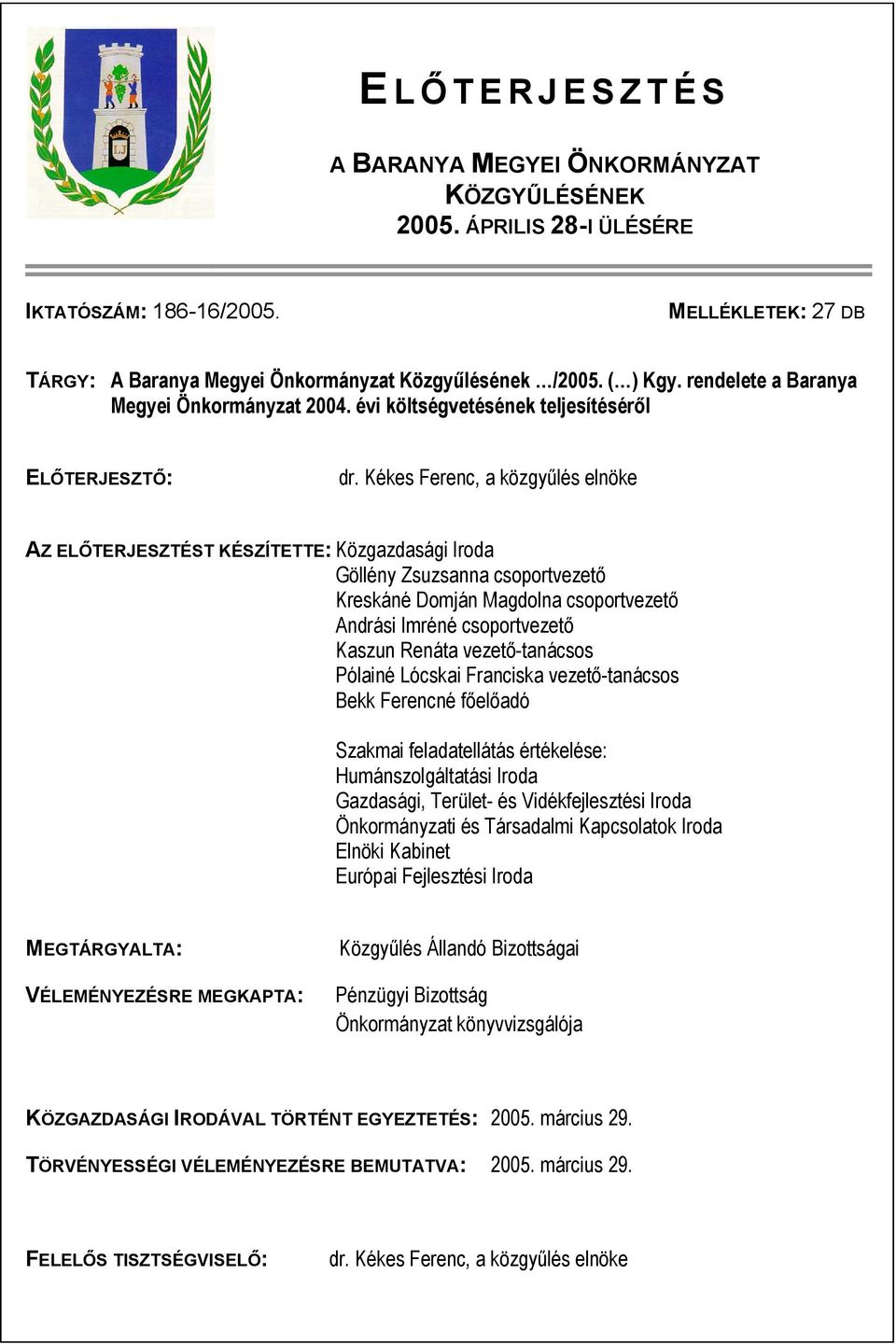 ELŐTERJESZTÉS

A BARANYA MEGYEI ÖNKORMÁNYZAT KÖZGYŰLÉSÉNEK 2005. ÁPRILIS 28-I ÜLÉSÉRE

IKTATÓSZÁM: 186-16/2005.

MELLÉKLETEK: 27 DB

TÁRGY: A Baranya Megyei Önkormányzat Közgyűlésének …/2005. (…) Kgy. rendelete a Baranya Megyei Önkormányzat 2004. évi költségvetésének teljesítéséről

ELŐTERJESZTŐ: dr. Kékes Ferenc, a közgyűlés elnöke

AZ ELŐTERJESZTÉST KÉSZÍTETTE: Közgazdasági Iroda
Göllény Zsuzsanna csoportvezető
Kreskáné Domján Magdolna csoportvezető
Andrási Imréné csoportvezető
Kaszun Renáta vezető-tanácsos
Pólainé Lócskai Franciska vezető-tanácsos
Bekk Ferencné főelőadó

Szakmai feladatellátás értékelése:
Humánszolgáltatási Iroda
Gazdasági, Terület- és Vidékfejlesztési Iroda
Önkormányzati és Társadalmi Kapcsolatok Iroda
Elnöki Kabinet
Európai Fejlesztési Iroda

MEGTÁRGYALTA: Közgyűlés Állandó Bizottságai

VÉLEMÉNYEZÉSRE MEGKAPTA: Pénzügyi Bizottság
Önkormányzat könyvvizsgálója

KÖZGAZDASÁGI IRODÁVAL TÖRTÉNT EGYEZTETÉS: 2005. március 29.

TÖRVÉNYESSÉGI VÉLEMÉNYEZÉSRE BEMUTATVA: 2005. március 29.

FELELŐS TISZTSÉGVISELŐ: dr. Kékes Ferenc, a közgyűlés elnöke